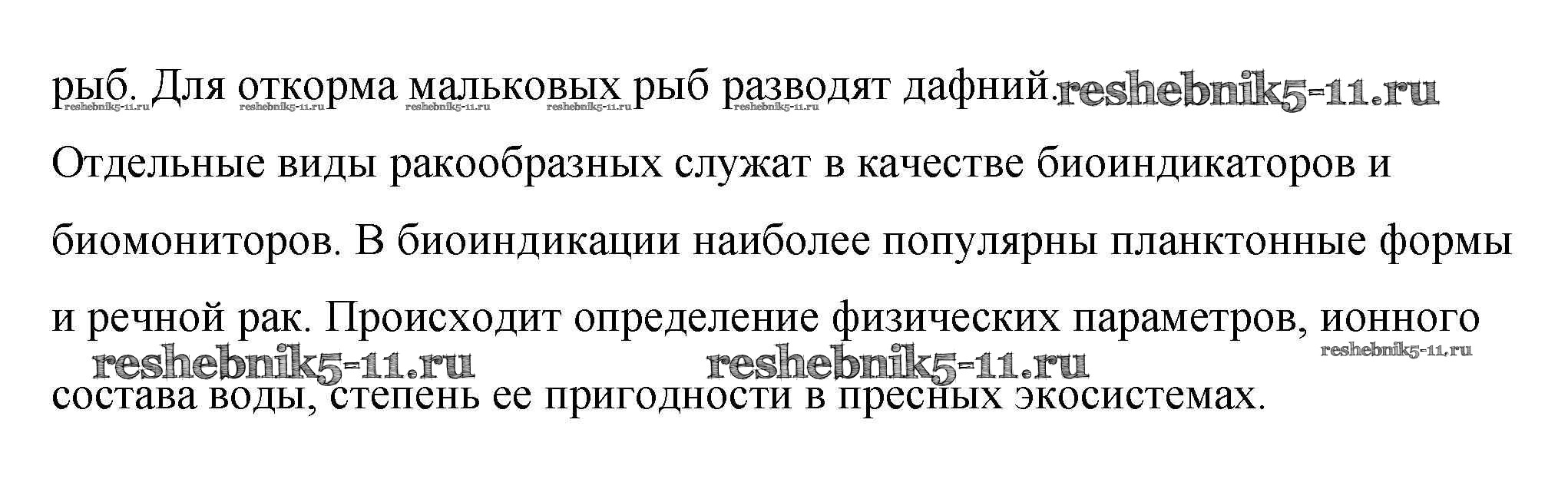 рыб. Для откорма мальковых рыб разводят дафний. Отдельные виды ракообразных служат в качестве биоиндикаторов и биомониторов. В биоиндикации наиболее популярны планктонные формы и речной рак. Происходит определение физических параметров, ионного состава воды, степень ее пригодности в пресных экосистемах.

reshebnik5-11.ru